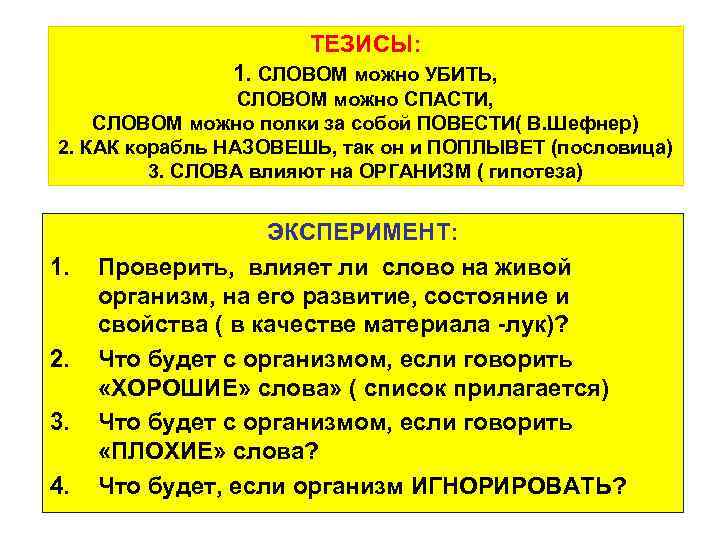 ТЕЗИСЫ:
1. СЛОВОМ можно УБИТЬ,
СЛОВОМ можно СПАСТИ,
СЛОВОМ можно полки за собой ПОВЕСТИ( В.Шефнер)
2. КАК корабль НАЗОВЕШЬ, так он и ПОПЛЫВЕТ (пословица)
3. СЛОВА влияют на ОРГАНИЗМ ( гипотеза)

ЭКСПЕРИМЕНТ:
1. Проверить, влияет ли слово на живой организм, на его развитие, состояние и свойства ( в качестве материала -лук)?
2. Что будет с организмом, если говорить «ХОРОШИЕ» слова» ( список прилагается)
3. Что будет с организмом, если говорить «ПЛОХИЕ» слова?
4. Что будет, если организм ИГНОРИРОВАТЬ?